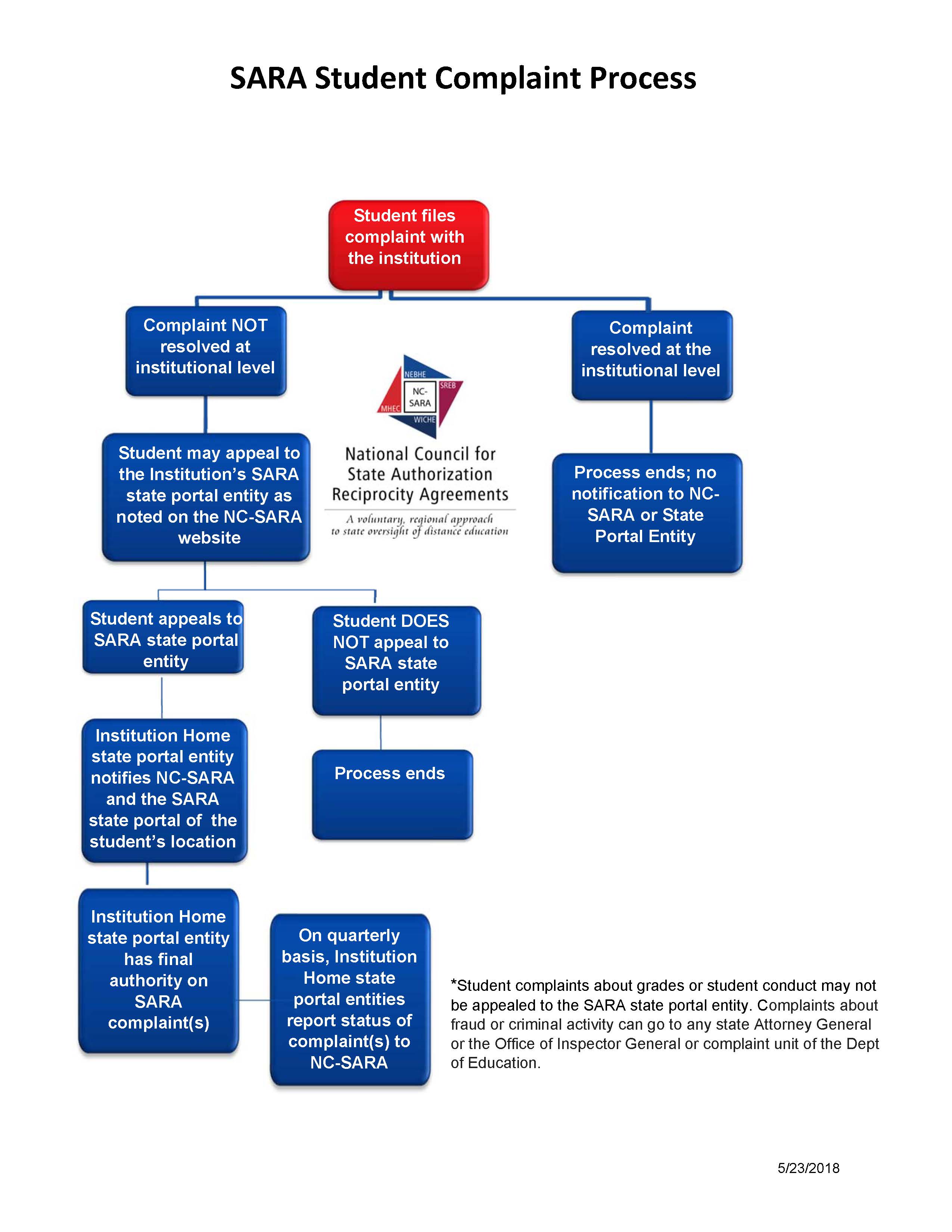 SARA Student Complaint Process

Student files complaint with the institution

Complaint NOT resolved at institutional level

Complaint resolved at the institutional level

NEBHE
SREB
NC-SARA
MHEC
WICHE

National Council for State Authorization Reciprocity Agreements

A voluntary, regional approach to state oversight of distance education

Student may appeal to the Institution's SARA state portal entity as noted on the NC-SARA website

Process ends; no notification to NC-SARA or State Portal Entity

Student appeals to SARA state portal entity

Student DOES NOT appeal to SARA state portal entity

Institution Home state portal entity notifies NC-SARA and the SARA state portal of the student's location

Process ends

Institution Home state portal entity has final authority on SARA complaint(s)

On quarterly basis, Institution Home state portal entities report status of complaint(s) to NC-SARA

*Student complaints about grades or student conduct may not be appealed to the SARA state portal entity. Complaints about fraud or criminal activity can go to any state Attorney General or the Office of Inspector General or complaint unit of the Dept of Education.

5/23/2018